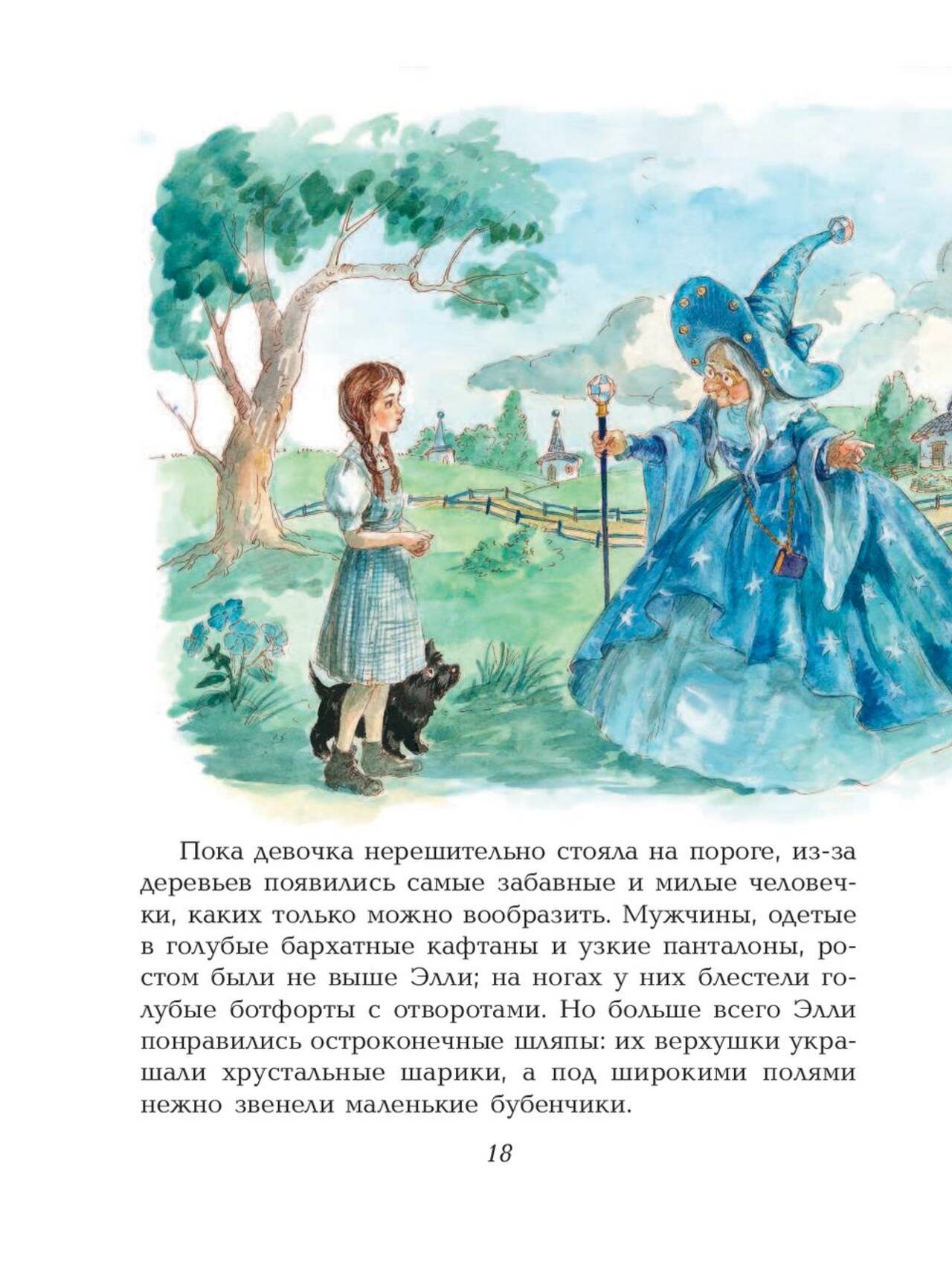 Пока девочка нерешительно стояла на пороге, из-за деревьев появились самые забавные и милые человечки, каких только можно вообразить. Мужчины, одетые в голубые бархатные кафтаны и узкие панталоны, ростом были не выше Элли; на ногах у них блестели голубые ботфорты с отворотами. Но больше всего Элли понравились остроконечные шляпы: их верхушки украшали хрустальные шарики, а под широкими полями нежно звенели маленькие бубенчики.

18